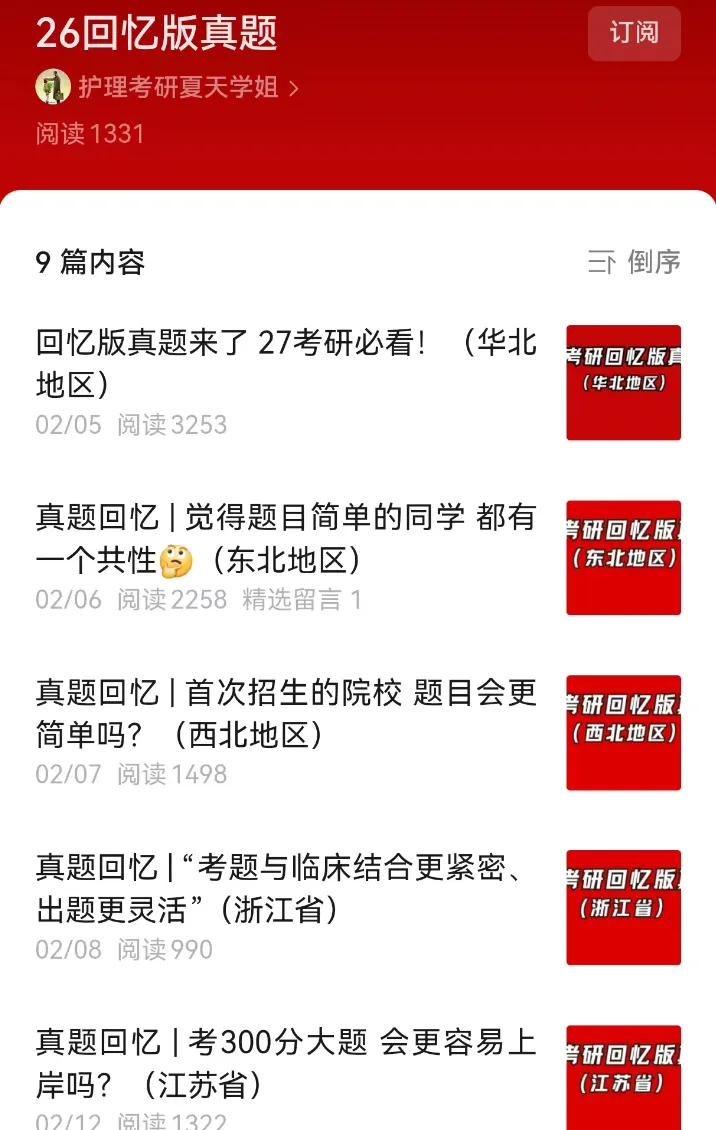 26回忆版真题

订阅

护理考研夏天学姐 >

阅读 1331

9 篇内容

倒序

回忆版真题来了 27考研必看！（华北地区）

02/05 阅读 3253

考研回忆版真
（华北地区）

真题回忆 | 觉得题目简单的同学 都有一个共性🤔（东北地区）

02/06 阅读 2258 精选留言 1

考研回忆版
（东北地区）

真题回忆 | 首次招生的院校 题目会更简单吗？（西北地区）

02/07 阅读 1498

考研回忆版
（西北地区）

真题回忆 | “考题与临床结合更紧密、出题更灵活”（浙江省）

02/08 阅读 990

考研回忆版
（浙江省）

真题回忆 | 考300分大题 会更容易上岸吗？（江苏省）

02/12 阅读 1322

考研回忆版
（江苏省）